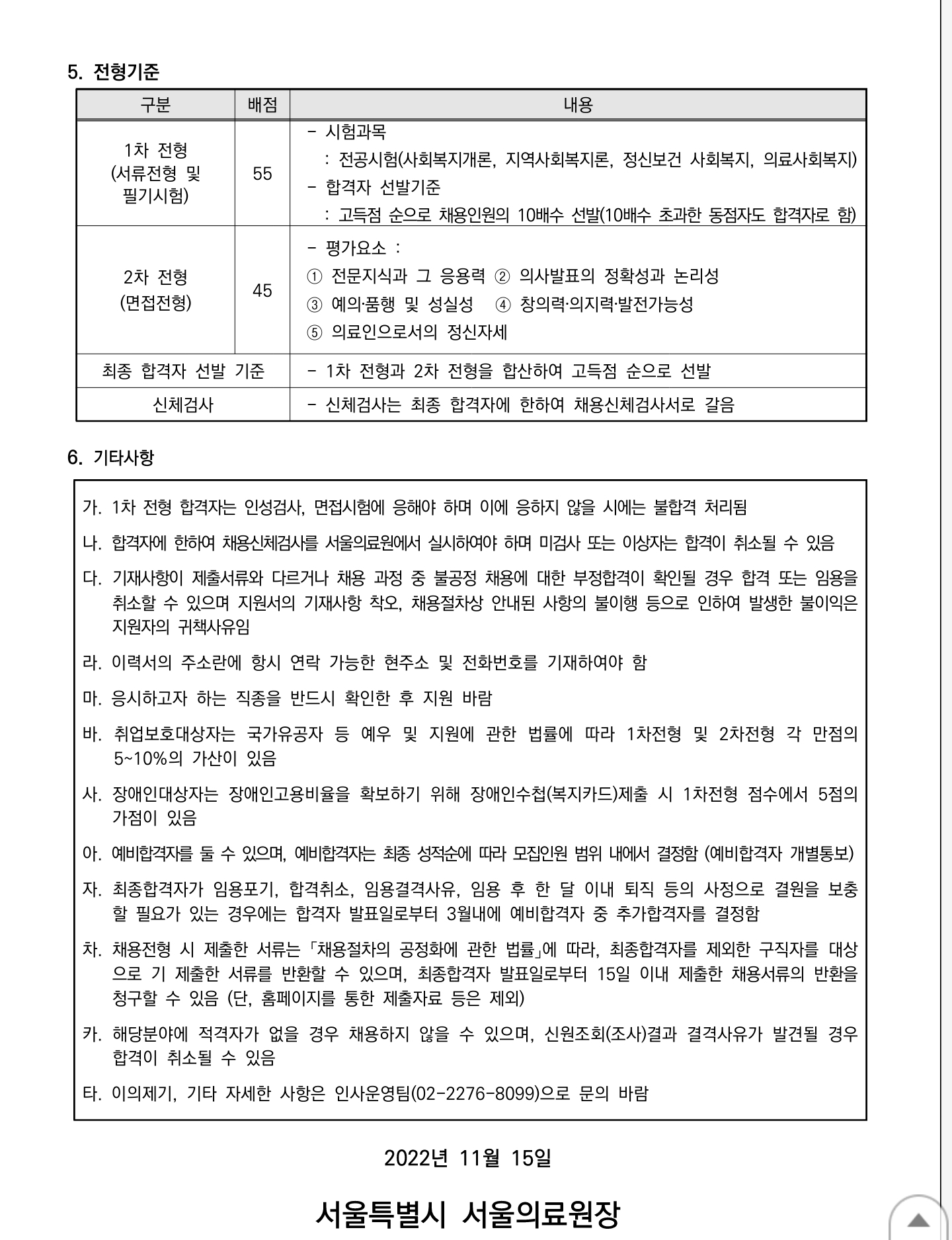 5. 전형기준

| 구분 | 배점 | 내용 |
|---|---|---|
| 1차 전형 (서류전형 및 필기시험) | 55 | - 시험과목 : 전공시험(사회복지개론, 지역사회복지론, 정신보건 사회복지, 의료사회복지) - 합격자 선발기준 : 고득점 순으로 채용인원의 10배수 선발(10배수 초과한 동점자도 합격자로 함) |
| 2차 전형 (면접전형) | 45 | - 평가요소 : ① 전문지식과 그 응용력 ② 의사발표의 정확성과 논리성 ③ 예의·품행 및 성실성 ④ 창의력·의지력·발전가능성 ⑤ 의료인으로서의 정신자세 |
| 최종 합격자 선발 기준 | | - 1차 전형과 2차 전형을 합산하여 고득점 순으로 선발 |
| 신체검사 | | - 신체검사는 최종 합격자에 한하여 채용신체검사서로 갈음 |

6. 기타사항

가. 1차 전형 합격자는 인성검사, 면접시험에 응해야 하며 이에 응하지 않을 시에는 불합격 처리됨

나. 합격자에 한하여 채용신체검사를 서울의료원에서 실시하여야 하며 미검사 또는 이상자는 합격이 취소될 수 있음

다. 기재사항이 제출서류와 다르거나 채용 과정 중 불공정 채용에 대한 부정합격이 확인될 경우 합격 또는 임용을 취소할 수 있으며 지원서의 기재사항 착오, 채용절차상 안내된 사항의 불이행 등으로 인하여 발생한 불이익은 지원자의 귀책사유임

라. 이력서의 주소란에 항시 연락 가능한 현주소 및 전화번호를 기재하여야 함

마. 응시하고자 하는 직종을 반드시 확인한 후 지원 바람

바. 취업보호대상자는 국가유공자 등 예우 및 지원에 관한 법률에 따라 1차전형 및 2차전형 각 만점의 5~10%의 가산이 있음

사. 장애인대상자는 장애인고용비율을 확보하기 위해 장애인수첩(복지카드)제출 시 1차전형 점수에서 5점의 가점이 있음

아. 예비합격자를 둘 수 있으며, 예비합격자는 최종 성적순에 따라 모집인원 범위 내에서 결정함 (예비합격자 개별통보)

자. 최종합격자가 임용포기, 합격취소, 임용결격사유, 임용 후 한 달 이내 퇴직 등의 사정으로 결원을 보충할 필요가 있는 경우에는 합격자 발표일로부터 3월내에 예비합격자 중 추가합격자를 결정함

차. 채용전형 시 제출한 서류는 「채용절차의 공정화에 관한 법률」에 따라, 최종합격자를 제외한 구직자를 대상으로 기 제출한 서류를 반환할 수 있으며, 최종합격자 발표일로부터 15일 이내 제출한 채용서류의 반환을 청구할 수 있음 (단, 홈페이지를 통한 제출자료 등은 제외)

카. 해당분야에 적격자가 없을 경우 채용하지 않을 수 있으며, 신원조회(조사)결과 결격사유가 발견될 경우 합격이 취소될 수 있음

타. 이의제기, 기타 자세한 사항은 인사운영팀(02-2276-8099)으로 문의 바람

2022년 11월 15일

서울특별시 서울의료원장